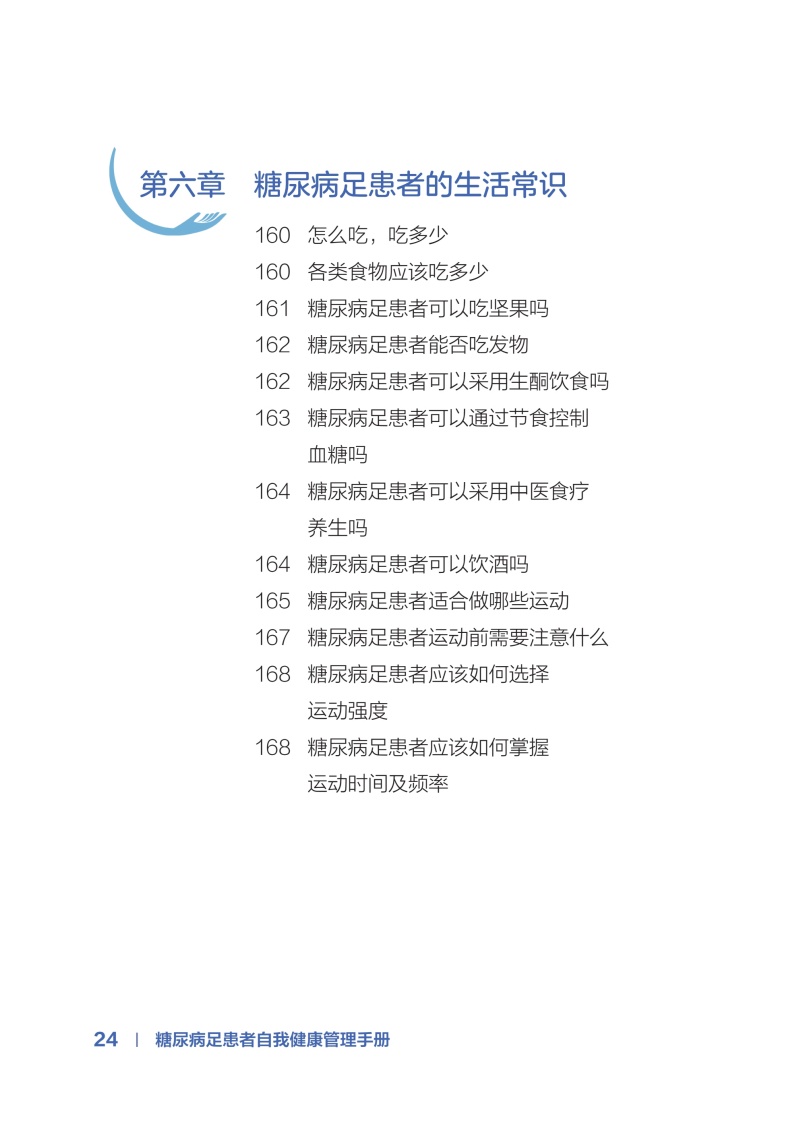 第六章 糖尿病足患者的生活常识

160 怎么吃，吃多少

160 各类食物应该吃多少

161 糖尿病足患者可以吃坚果吗

162 糖尿病足患者能否吃发物

162 糖尿病足患者可以采用生酮饮食吗

163 糖尿病足患者可以通过节食控制血糖吗

164 糖尿病足患者可以采用中医食疗养生吗

164 糖尿病足患者可以饮酒吗

165 糖尿病足患者适合做哪些运动

167 糖尿病足患者运动前需要注意什么

168 糖尿病足患者应该如何选择运动强度

168 糖尿病足患者应该如何掌握运动时间及频率

24 | 糖尿病足患者自我健康管理手册